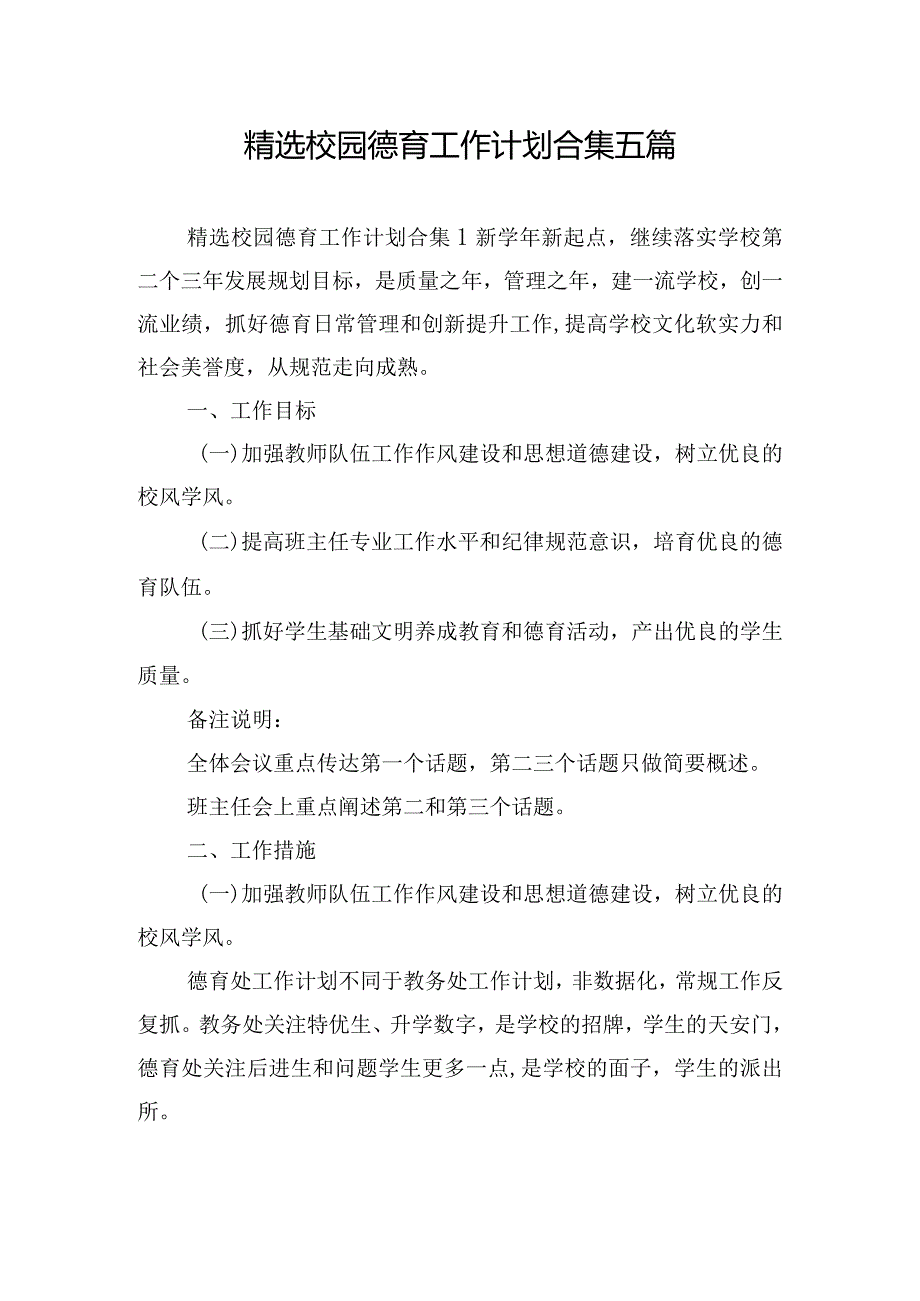 精选校园德育工作计划合集五篇

精选校园德育工作计划合集1新学年新起点，继续落实学校第二个三年发展规划目标，是质量之年，管理之年，建一流学校，创一流业绩，抓好德育日常管理和创新提升工作,提高学校文化软实力和社会美誉度，从规范走向成熟。

一、工作目标

（一）加强教师队伍工作作风建设和思想道德建设，树立优良的校风学风。

（二）提高班主任专业工作水平和纪律规范意识，培育优良的德育队伍。

（三）抓好学生基础文明养成教育和德育活动，产出优良的学生质量。

备注说明：

全体会议重点传达第一个话题，第二三个话题只做简要概述。

班主任会上重点阐述第二和第三个话题。

二、工作措施

（一）加强教师队伍工作作风建设和思想道德建设，树立优良的校风学风。

德育处工作计划不同于教务处工作计划，非数据化，常规工作反复抓。教务处关注特优生、升学数字，是学校的招牌，学生的天安门，德育处关注后进生和问题学生更多一点,是学校的面子，学生的派出所。